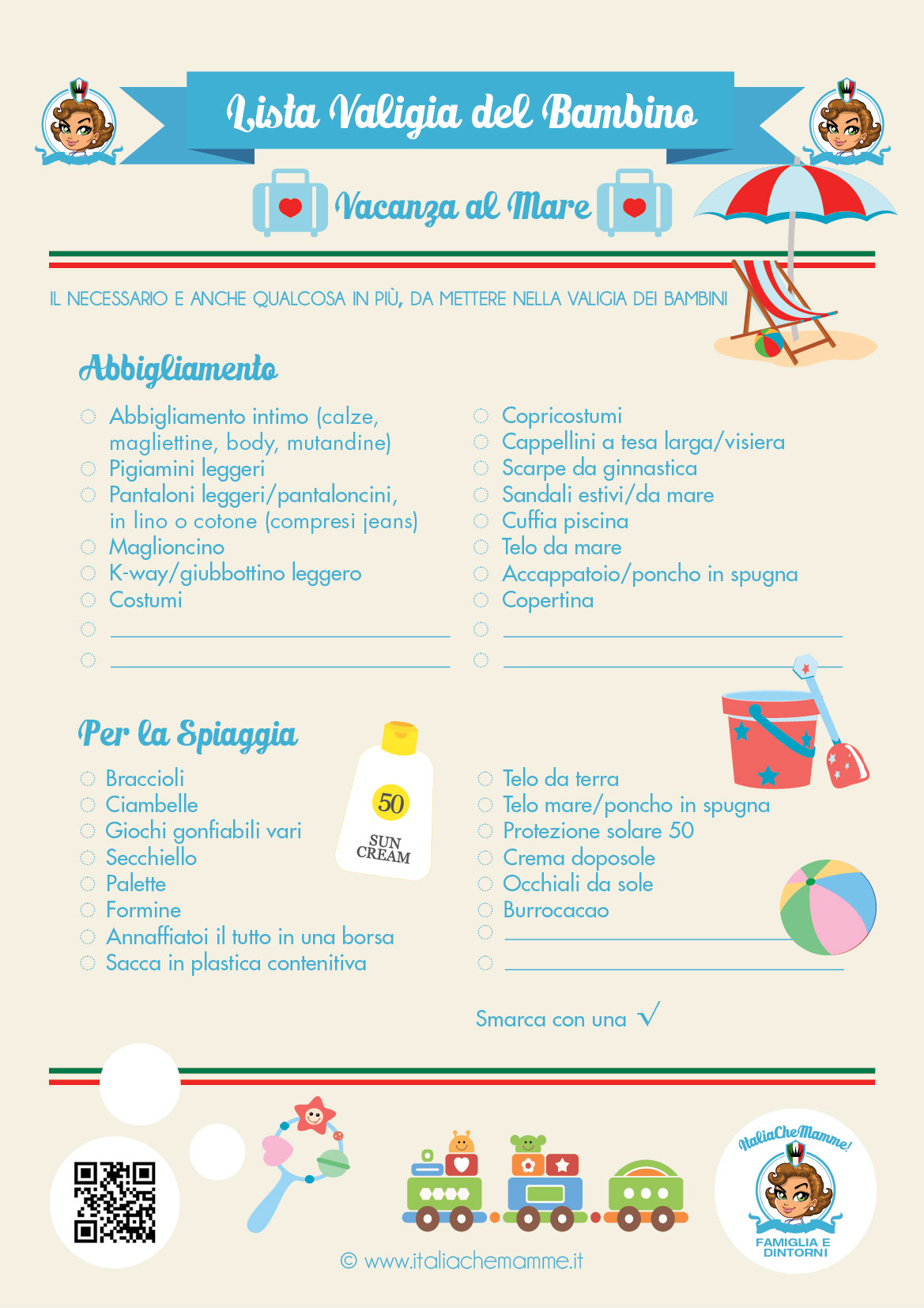 Lista Valigia del Bambino

Vacanza al Mare

IL NECESSARIO E ANCHE QUALCOSA IN PIÙ, DA METTERE NELLA VALIGIA DEI BAMBINI

Abbigliamento

Abbigliamento intimo (calze, magliettine, body, mutandine)
Pigiamini leggeri
Pantaloni leggeri/pantaloncini, in lino o cotone (compresi jeans)
Maglioncino
K-way/giubbottino leggero
Costumi

Copricostumi
Cappellini a tesa larga/visiera
Scarpe da ginnastica
Sandali estivi/da mare
Cuffia piscina
Telo da mare
Accappatoio/poncho in spugna
Copertina

Per la Spiaggia

Braccioli
Ciambelle
Giochi gonfiabili vari
Secchiello
Palette
Formine
Annaffiatoi il tutto in una borsa
Sacca in plastica contenitiva

50
SUN CREAM

Telo da terra
Telo mare/poncho in spugna
Protezione solare 50
Crema doposole
Occhiali da sole
Burrocacao

Smarca con una √

© www.italiachemamme.it

ItaliaCheMamme!
FAMIGLIA E DINTORNI